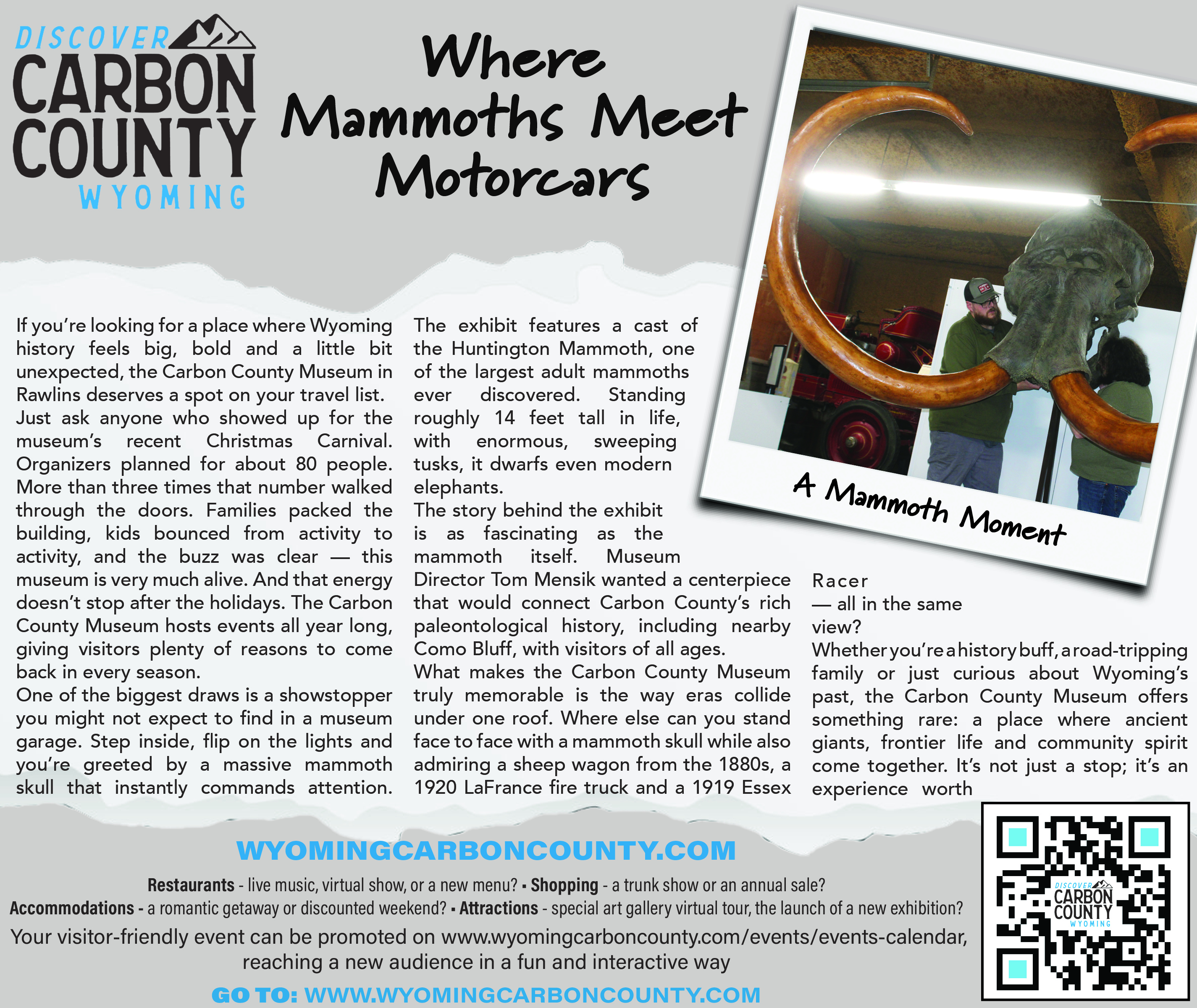 DISCOVER CARBON COUNTY WYOMING

Where Mammoths Meet Motorcars

A Mammoth Moment

If you're looking for a place where Wyoming history feels big, bold and a little bit unexpected, the Carbon County Museum in Rawlins deserves a spot on your travel list.
Just ask anyone who showed up for the museum's recent Christmas Carnival. Organizers planned for about 80 people. More than three times that number walked through the doors. Families packed the building, kids bounced from activity to activity, and the buzz was clear — this museum is very much alive. And that energy doesn't stop after the holidays. The Carbon County Museum hosts events all year long, giving visitors plenty of reasons to come back in every season.
One of the biggest draws is a showstopper you might not expect to find in a museum garage. Step inside, flip on the lights and you're greeted by a massive mammoth skull that instantly commands attention.

The exhibit features a cast of the Huntington Mammoth, one of the largest adult mammoths ever discovered. Standing roughly 14 feet tall in life, with enormous, sweeping tusks, it dwarfs even modern elephants.
The story behind the exhibit is as fascinating as the mammoth itself. Museum Director Tom Mensik wanted a centerpiece that would connect Carbon County's rich paleontological history, including nearby Como Bluff, with visitors of all ages.
What makes the Carbon County Museum truly memorable is the way eras collide under one roof. Where else can you stand face to face with a mammoth skull while also admiring a sheep wagon from the 1880s, a 1920 LaFrance fire truck and a 1919 Essex Racer — all in the same view?
Whether you're a history buff, a road-tripping family or just curious about Wyoming's past, the Carbon County Museum offers something rare: a place where ancient giants, frontier life and community spirit come together. It's not just a stop; it's an experience worth

WYOMINGCARBONCOUNTY.COM

Restaurants - live music, virtual show, or a new menu? ▪ Shopping - a trunk show or an annual sale?
Accommodations - a romantic getaway or discounted weekend? ▪ Attractions - special art gallery virtual tour, the launch of a new exhibition?
Your visitor-friendly event can be promoted on www.wyomingcarboncounty.com/events/events-calendar, reaching a new audience in a fun and interactive way

GO TO: WWW.WYOMINGCARBONCOUNTY.COM

DISCOVER CARBON COUNTY WYOMING